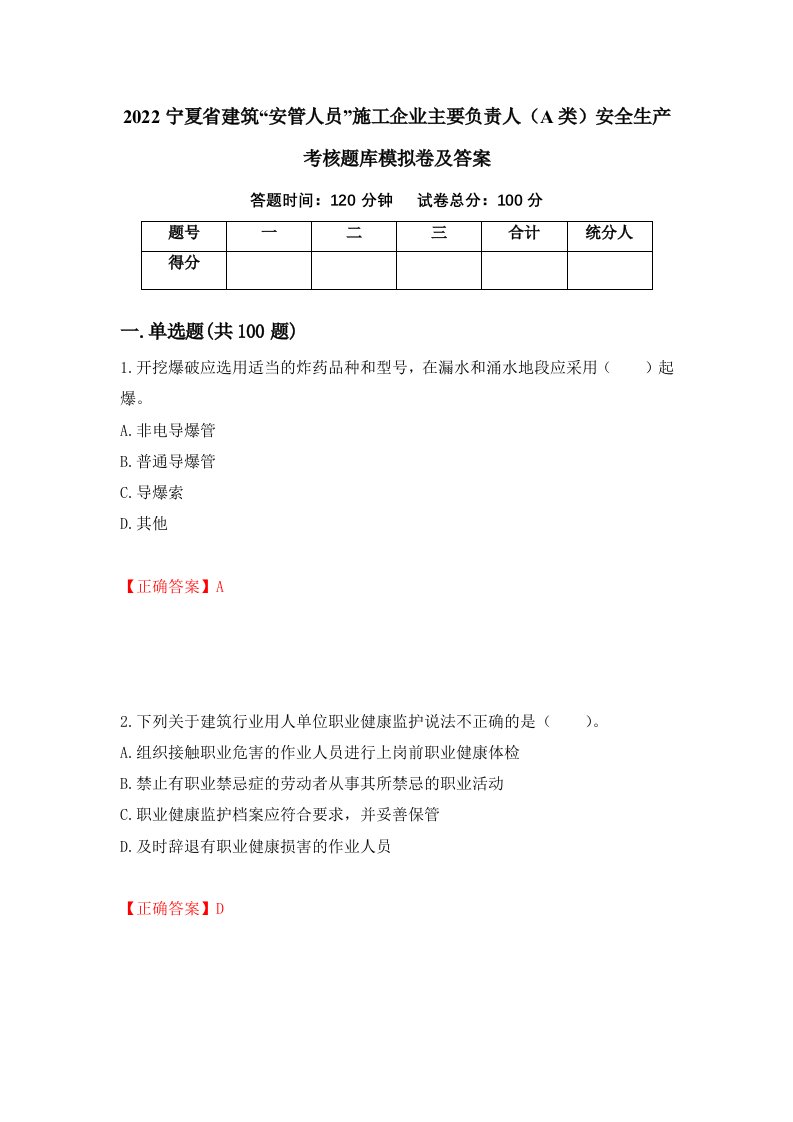 2022 宁夏省建筑“安管人员”施工企业主要负责人（A 类）安全生产考核题库模拟卷及答案

答题时间：120 分钟　　试卷总分：100 分

| 题号 | 一 | 二 | 三 | 合计 | 统分人 |
|---|---|---|---|---|---|
| 得分 | | | | | |

一.单选题(共 100 题)

1.开挖爆破应选用适当的炸药品种和型号，在漏水和涌水地段应采用（　　）起爆。

A.非电导爆管

B.普通导爆管

C.导爆索

D.其他

【正确答案】A

2.下列关于建筑行业用人单位职业健康监护说法不正确的是（　　）。

A.组织接触职业危害的作业人员进行上岗前职业健康体检

B.禁止有职业禁忌症的劳动者从事其所禁忌的职业活动

C.职业健康监护档案应符合要求，并妥善保管

D.及时辞退有职业健康损害的作业人员

【正确答案】D